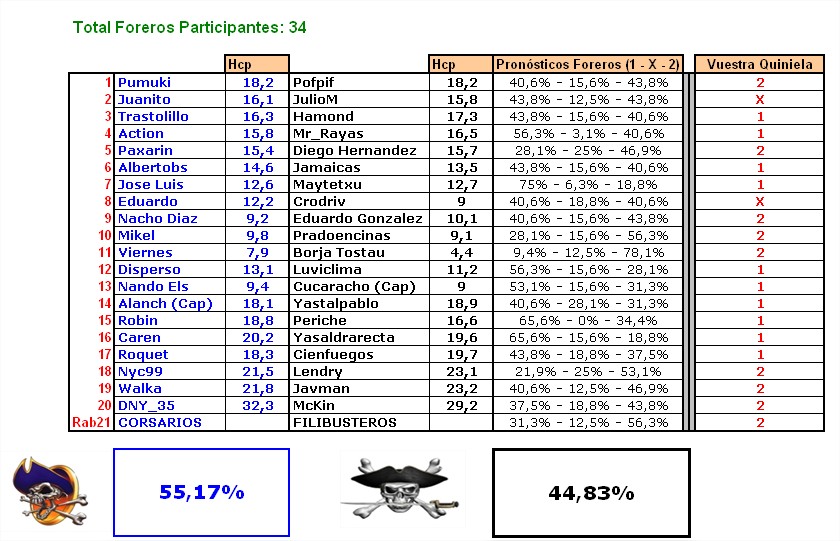 Total Foreros Participantes: 34

| | | Hcp | | Hcp | Pronósticos Foreros (1 - X - 2) | Vuestra Quiniela |
|---|---|---|---|---|---|---|
| 1 | Pumuki | 18,2 | Pofpif | 18,2 | 40,6% - 15,6% - 43,8% | 2 |
| 2 | Juanito | 16,1 | JulioM | 15,8 | 43,8% - 12,5% - 43,8% | X |
| 3 | Trastolillo | 16,3 | Hamond | 17,3 | 43,8% - 15,6% - 40,6% | 1 |
| 4 | Action | 15,8 | Mr_Rayas | 16,5 | 56,3% - 3,1% - 40,6% | 1 |
| 5 | Paxarin | 15,4 | Diego Hernandez | 15,7 | 28,1% - 25% - 46,9% | 2 |
| 6 | Albertobs | 14,6 | Jamaicas | 13,5 | 43,8% - 15,6% - 40,6% | 1 |
| 7 | Jose Luis | 12,6 | Maytetxu | 12,7 | 75% - 6,3% - 18,8% | 1 |
| 8 | Eduardo | 12,2 | Crodriv | 9 | 40,6% - 18,8% - 40,6% | X |
| 9 | Nacho Diaz | 9,2 | Eduardo Gonzalez | 10,1 | 40,6% - 15,6% - 43,8% | 2 |
| 10 | Mikel | 9,8 | Pradoencinas | 9,1 | 28,1% - 15,6% - 56,3% | 2 |
| 11 | Viernes | 7,9 | Borja Tostau | 4,4 | 9,4% - 12,5% - 78,1% | 2 |
| 12 | Disperso | 13,1 | Luviclima | 11,2 | 56,3% - 15,6% - 28,1% | 1 |
| 13 | Nando Els | 9,4 | Cucaracho (Cap) | 9 | 53,1% - 15,6% - 31,3% | 1 |
| 14 | Alanch (Cap) | 18,1 | Yastalpablo | 18,9 | 40,6% - 28,1% - 31,3% | 1 |
| 15 | Robin | 18,8 | Periche | 16,6 | 65,6% - 0% - 34,4% | 1 |
| 16 | Caren | 20,2 | Yasaldrarecta | 19,6 | 65,6% - 15,6% - 18,8% | 1 |
| 17 | Roquet | 18,3 | Cienfuegos | 19,7 | 43,8% - 18,8% - 37,5% | 1 |
| 18 | Nyc99 | 21,5 | Lendry | 23,1 | 21,9% - 25% - 53,1% | 2 |
| 19 | Walka | 21,8 | Javman | 23,2 | 40,6% - 12,5% - 46,9% | 2 |
| 20 | DNY_35 | 32,3 | McKin | 29,2 | 37,5% - 18,8% - 43,8% | 2 |
| Rab21 | CORSARIOS | | FILIBUSTEROS | | 31,3% - 12,5% - 56,3% | 2 |

55,17%

44,83%